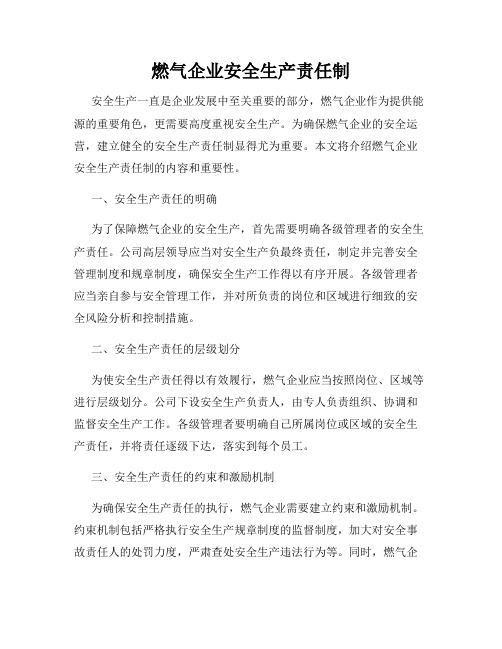 燃气企业安全生产责任制

安全生产一直是企业发展中至关重要的部分，燃气企业作为提供能源的重要角色，更需要高度重视安全生产。为确保燃气企业的安全运营，建立健全的安全生产责任制显得尤为重要。本文将介绍燃气企业安全生产责任制的内容和重要性。

一、安全生产责任的明确

为了保障燃气企业的安全生产，首先需要明确各级管理者的安全生产责任。公司高层领导应当对安全生产负最终责任，制定并完善安全管理制度和规章制度，确保安全生产工作得以有序开展。各级管理者应当亲自参与安全管理工作，并对所负责的岗位和区域进行细致的安全风险分析和控制措施。

二、安全生产责任的层级划分

为使安全生产责任得以有效履行，燃气企业应当按照岗位、区域等进行层级划分。公司下设安全生产负责人，由专人负责组织、协调和监督安全生产工作。各级管理者要明确自己所属岗位或区域的安全生产责任，并将责任逐级下达，落实到每个员工。

三、安全生产责任的约束和激励机制

为确保安全生产责任的执行，燃气企业需要建立约束和激励机制。约束机制包括严格执行安全生产规章制度的监督制度，加大对安全事故责任人的处罚力度，严肃查处安全生产违法行为等。同时，燃气企